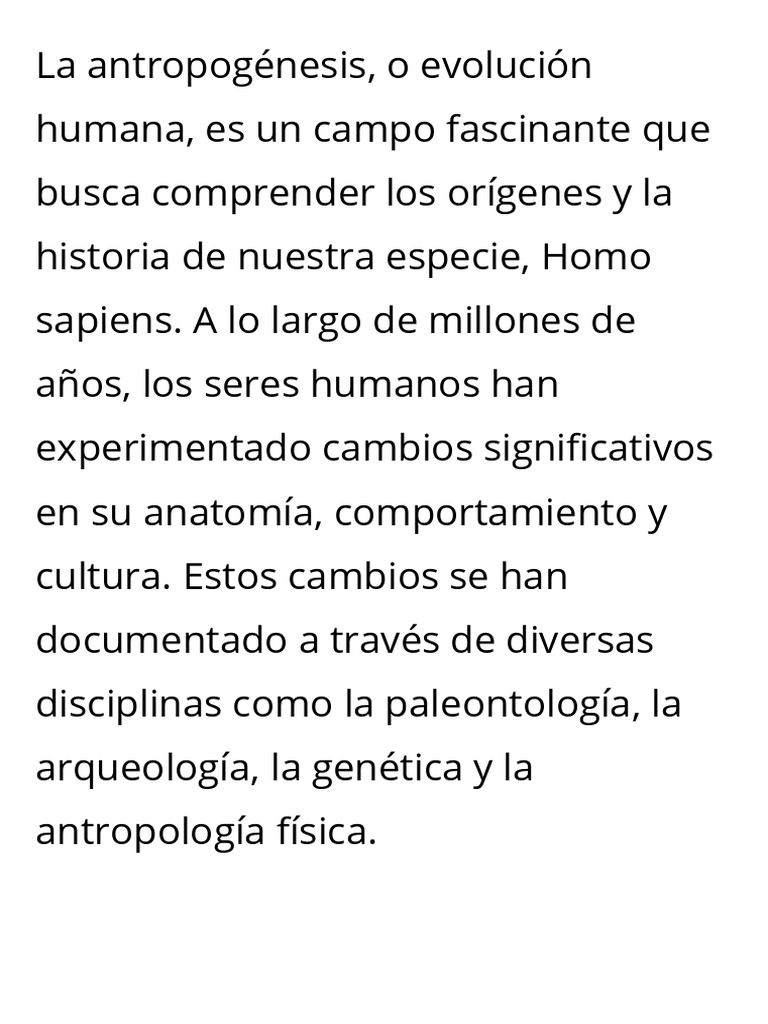 La antropogénesis, o evolución humana, es un campo fascinante que busca comprender los orígenes y la historia de nuestra especie, Homo sapiens. A lo largo de millones de años, los seres humanos han experimentado cambios significativos en su anatomía, comportamiento y cultura. Estos cambios se han documentado a través de diversas disciplinas como la paleontología, la arqueología, la genética y la antropología física.